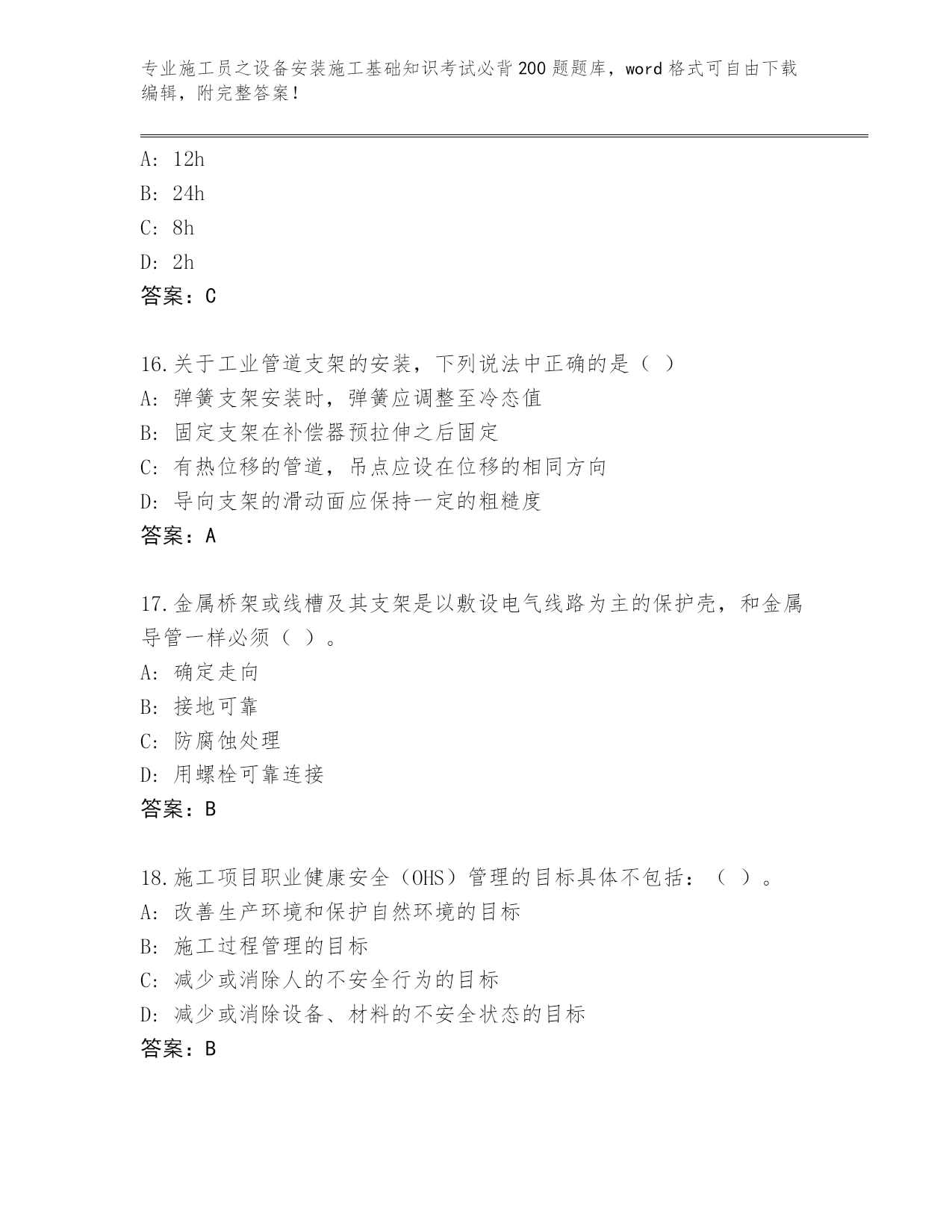 专业施工员之设备安装施工基础知识考试必背200题题库，word格式可自由下载编辑，附完整答案！

A: 12h
B: 24h
C: 8h
D: 2h
答案：C

16.关于工业管道支架的安装，下列说法中正确的是（ ）
A: 弹簧支架安装时，弹簧应调整至冷态值
B: 固定支架在补偿器预拉伸之后固定
C: 有热位移的管道，吊点应设在位移的相同方向
D: 导向支架的滑动面应保持一定的粗糙度
答案：A

17.金属桥架或线槽及其支架是以敷设电气线路为主的保护壳，和金属导管一样必须（ ）。
A: 确定走向
B: 接地可靠
C: 防腐蚀处理
D: 用螺栓可靠连接
答案：B

18.施工项目职业健康安全（OHS）管理的目标具体不包括：（ ）。
A: 改善生产环境和保护自然环境的目标
B: 施工过程管理的目标
C: 减少或消除人的不安全行为的目标
D: 减少或消除设备、材料的不安全状态的目标
答案：B